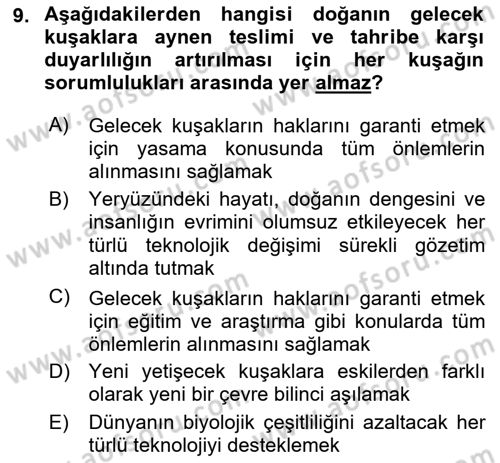 9. Aşağıdakilerden hangisi doğanın gelecek kuşaklara aynen teslimi ve tahribe karşı duyarlılığın artırılması için her kuşağın sorumlulukları arasında yer almaz?

A) Gelecek kuşakların haklarını garanti etmek için yasama konusunda tüm önlemlerin alınmasını sağlamak

B) Yeryüzündeki hayatı, doğanın dengesini ve insanlığın evrimini olumsuz etkileyecek her türlü teknolojik değişimi sürekli gözetim altında tutmak

C) Gelecek kuşakların haklarını garanti etmek için eğitim ve araştırma gibi konularda tüm önlemlerin alınmasını sağlamak

D) Yeni yetişecek kuşaklara eskilerden farklı olarak yeni bir çevre bilinci aşılamak

E) Dünyanın biyolojik çeşitliliğini azaltacak her türlü teknolojiyi desteklemek

www.aofsoru.com